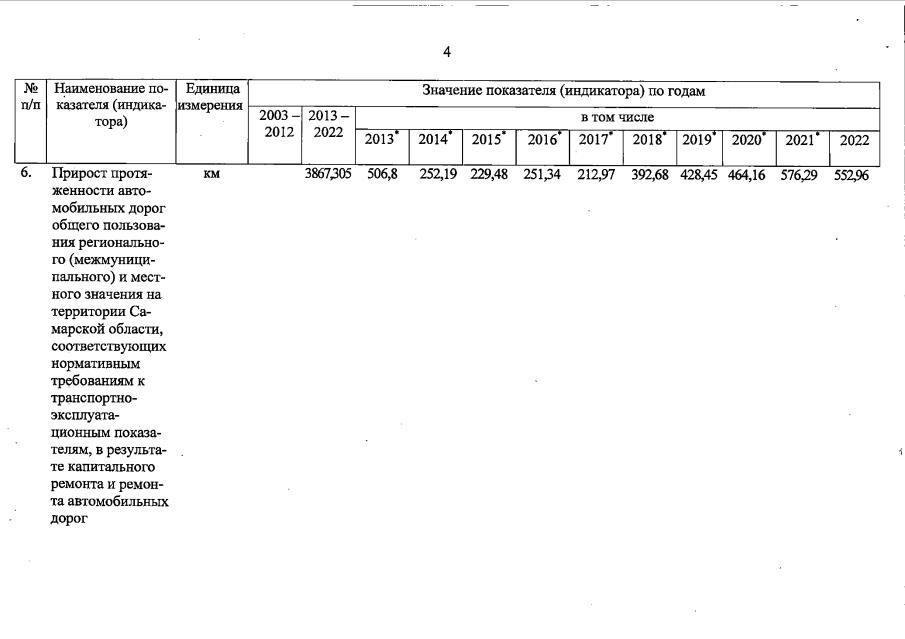 4

| № п/п | Наименование показателя (индикатора) | Единица измерения | Значение показателя (индикатора) по годам | | | | | | | | | | | |
|---|---|---|---|---|---|---|---|---|---|---|---|---|---|---|
| | | | 2003 – 2012 | 2013 – 2022 | в том числе | | | | | | | | | |
| | | | | | 2013* | 2014* | 2015* | 2016* | 2017* | 2018* | 2019* | 2020* | 2021* | 2022 |
| 6. | Прирост протяженности автомобильных дорог общего пользования регионального (межмуниципального) и местного значения на территории Самарской области, соответствующих нормативным требованиям к транспортно-эксплуатационным показателям, в результате капитального ремонта и ремонта автомобильных дорог | км | | 3867,305 | 506,8 | 252,19 | 229,48 | 251,34 | 212,97 | 392,68 | 428,45 | 464,16 | 576,29 | 552,96 |